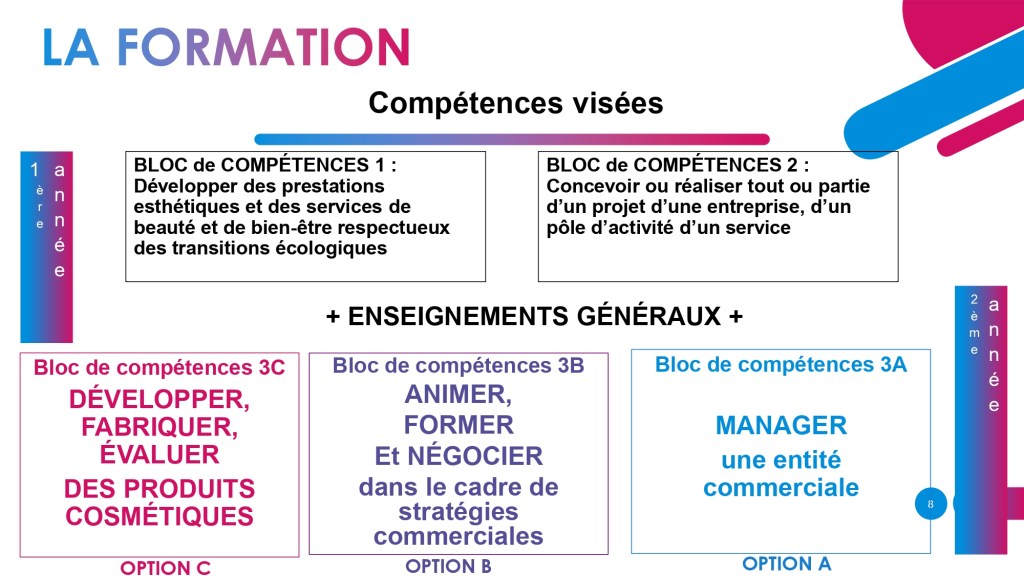 LA FORMATION

Compétences visées

1ère année

BLOC de COMPÉTENCES 1 : Développer des prestations esthétiques et des services de beauté et de bien-être respectueux des transitions écologiques

BLOC de COMPÉTENCES 2 : Concevoir ou réaliser tout ou partie d'un projet d'une entreprise, d'un pôle d'activité d'un service

+ ENSEIGNEMENTS GÉNÉRAUX +

2ème année

Bloc de compétences 3C
DÉVELOPPER, FABRIQUER, ÉVALUER
DES PRODUITS COSMÉTIQUES

OPTION C

Bloc de compétences 3B
ANIMER, FORMER Et NÉGOCIER
dans le cadre de stratégies commerciales

OPTION B

Bloc de compétences 3A
MANAGER
une entité commerciale

OPTION A

8